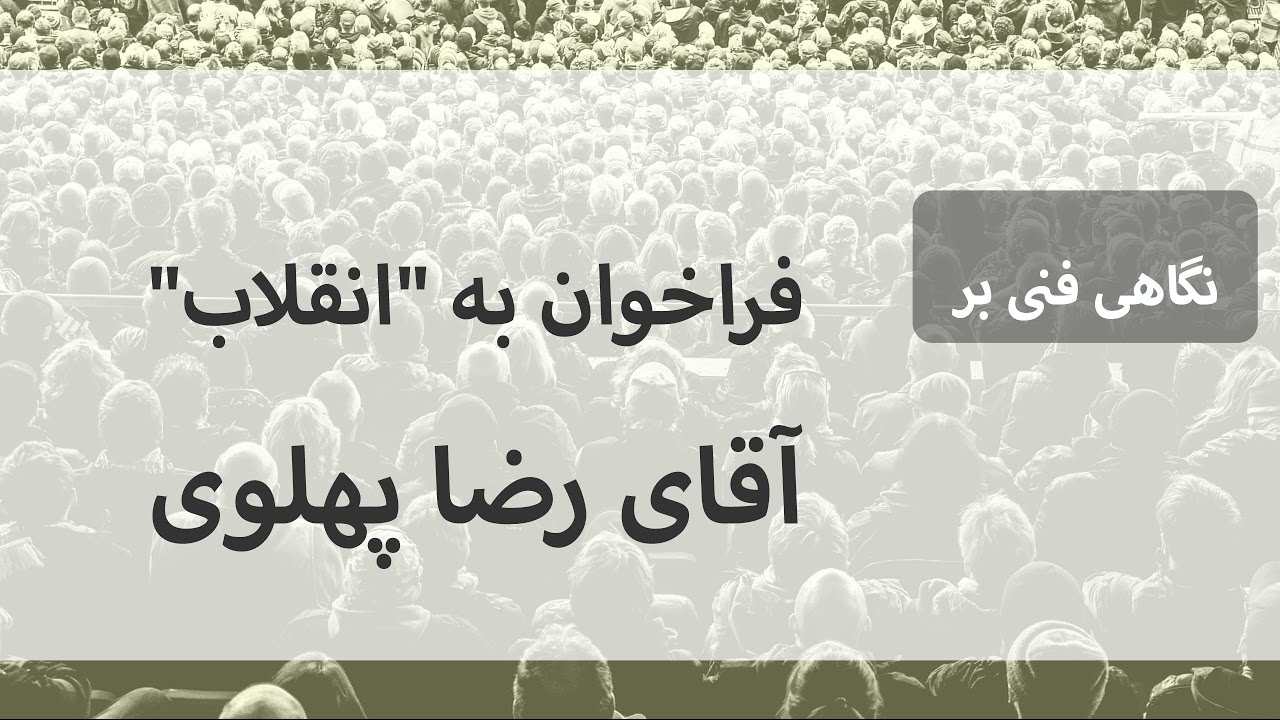 نگاهی فنی بر

فراخوان به "انقلاب"

آقای رضا پهلوی